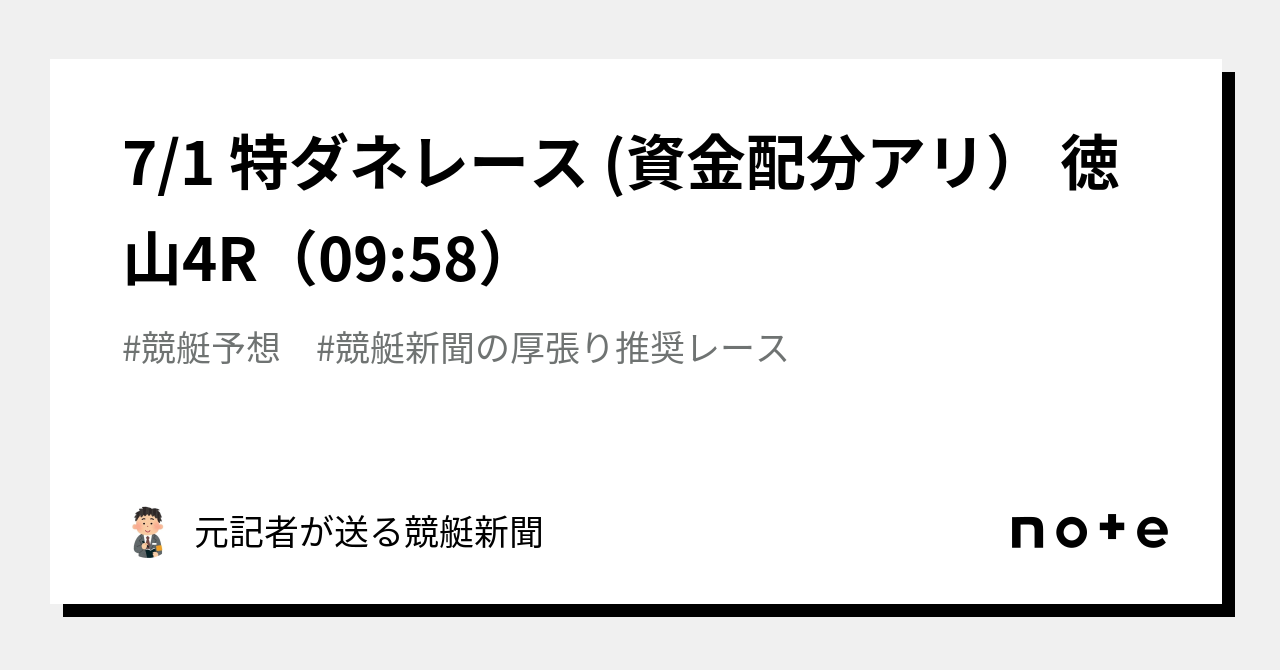 7/1 特ダネレース (資金配分アリ） 徳山4R（09:58）

#競艇予想　#競艇新聞の厚張り推奨レース

元記者が送る競艇新聞

note